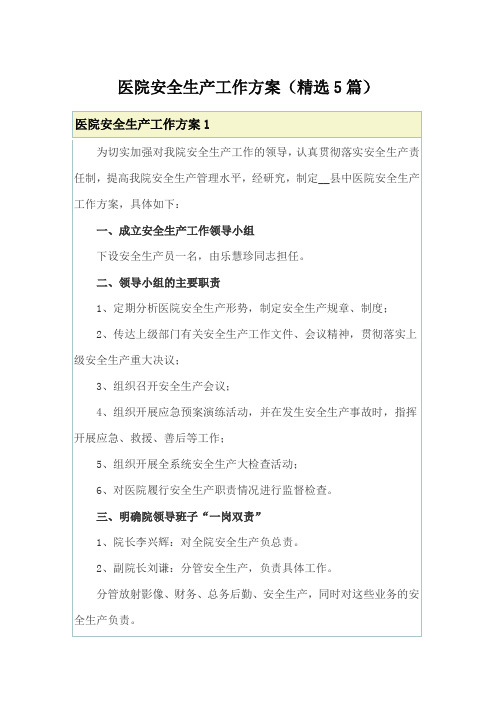 医院安全生产工作方案（精选5篇）

医院安全生产工作方案1

为切实加强对我院安全生产工作的领导，认真贯彻落实安全生产责任制，提高我院安全生产管理水平，经研究，制定__县中医院安全生产工作方案，具体如下：

一、成立安全生产工作领导小组

下设安全生产员一名，由乐慧珍同志担任。

二、领导小组的主要职责

1、定期分析医院安全生产形势，制定安全生产规章、制度；

2、传达上级部门有关安全生产工作文件、会议精神，贯彻落实上级安全生产重大决议；

3、组织召开安全生产会议；

4、组织开展应急预案演练活动，并在发生安全生产事故时，指挥开展应急、救援、善后等工作；

5、组织开展全系统安全生产大检查活动；

6、对医院履行安全生产职责情况进行监督检查。

三、明确院领导班子“一岗双责”

1、院长李兴辉：对全院安全生产负总责。

2、副院长刘谦：分管安全生产，负责具体工作。

分管放射影像、财务、总务后勤、安全生产，同时对这些业务的安全生产负责。